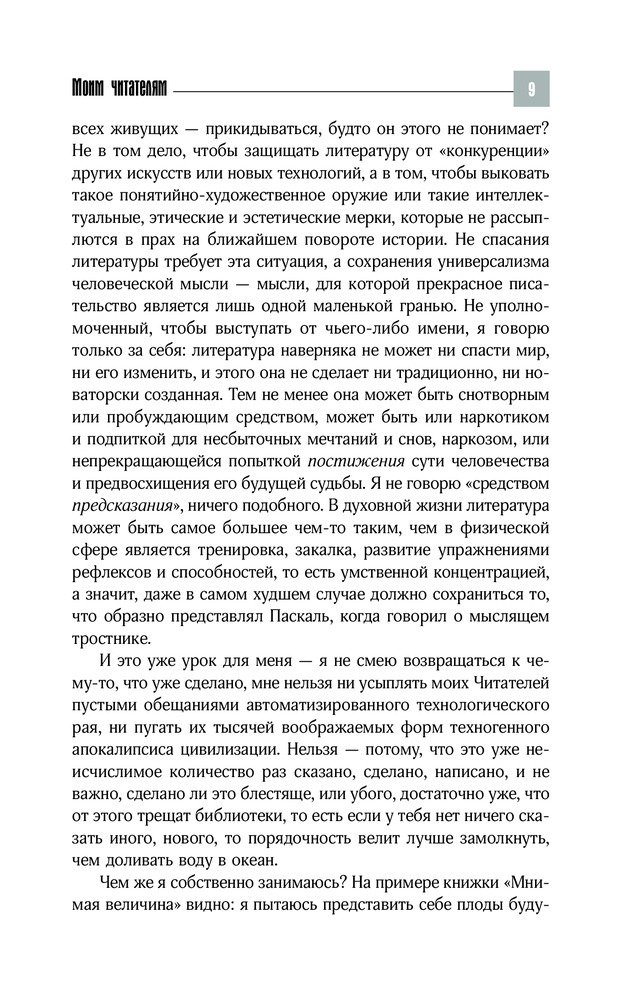 Моим читателям 9

всех живущих — прикидываться, будто он этого не понимает? Не в том дело, чтобы защищать литературу от «конкуренции» других искусств или новых технологий, а в том, чтобы выковать такое понятийно-художественное оружие или такие интеллектуальные, этические и эстетические мерки, которые не рассыплются в прах на ближайшем повороте истории. Не спасания литературы требует эта ситуация, а сохранения универсализма человеческой мысли — мысли, для которой прекрасное писательство является лишь одной маленькой гранью. Не уполномоченный, чтобы выступать от чьего-либо имени, я говорю только за себя: литература наверняка не может ни спасти мир, ни его изменить, и этого она не сделает ни традиционно, ни новаторски созданная. Тем не менее она может быть снотворным или пробуждающим средством, может быть или наркотиком и подпиткой для несбыточных мечтаний и снов, наркозом, или непрекращающейся попыткой постижения сути человечества и предвосхищения его будущей судьбы. Я не говорю «средством предсказания», ничего подобного. В духовной жизни литература может быть самое большее чем-то таким, чем в физической сфере является тренировка, закалка, развитие упражнениями рефлексов и способностей, то есть умственной концентрацией, а значит, даже в самом худшем случае должно сохраниться то, что образно представлял Паскаль, когда говорил о мыслящем тростнике.

И это уже урок для меня — я не смею возвращаться к чему-то, что уже сделано, мне нельзя ни усыплять моих Читателей пустыми обещаниями автоматизированного технологического рая, ни пугать их тысячей воображаемых форм техногенного апокалипсиса цивилизации. Нельзя — потому, что это уже неисчислимое количество раз сказано, сделано, написано, и не важно, сделано ли это блестяще, или убого, достаточно уже, что от этого трещат библиотеки, то есть если у тебя нет ничего сказать иного, нового, то порядочность велит лучше замолкнуть, чем доливать воду в океан.

Чем же я собственно занимаюсь? На примере книжки «Мнимая величина» видно: я пытаюсь представить себе плоды буду-